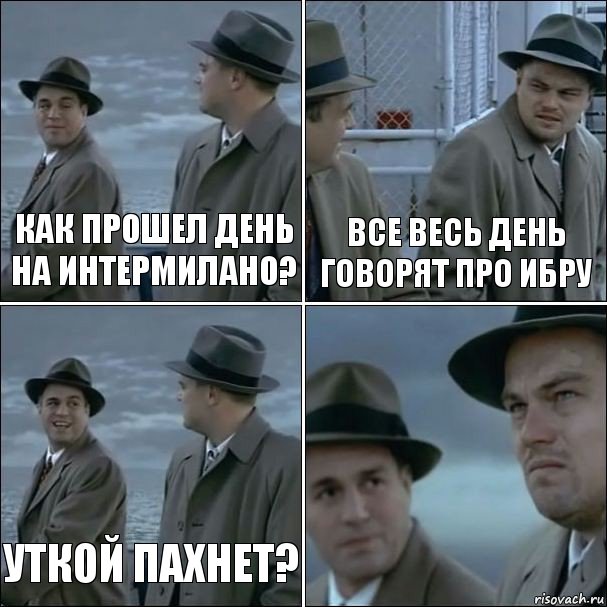 КАК ПРОШЕЛ ДЕНЬ НА ИНТЕРМИЛАНО?

ВСЕ ВЕСЬ ДЕНЬ ГОВОРЯТ ПРО ИБРУ

УТКОЙ ПАХНЕТ?

risovach.ru